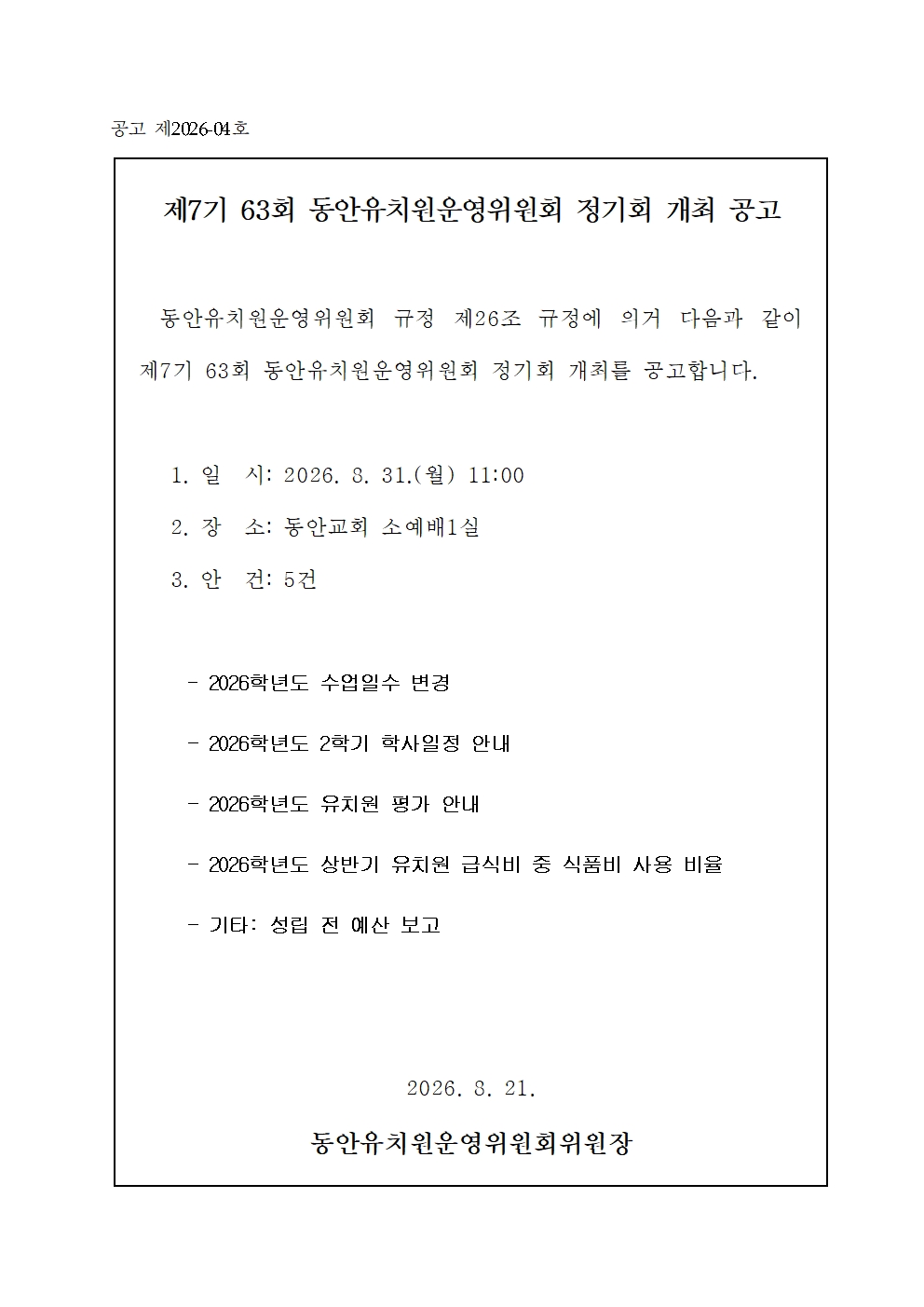 공고 제2026-04호

제7기 63회 동안유치원운영위원회 정기회 개최 공고

동안유치원운영위원회 규정 제26조 규정에 의거 다음과 같이 제7기 63회 동안유치원운영위원회 정기회 개최를 공고합니다.

1. 일 시: 2026. 8. 31.(월) 11:00

2. 장 소: 동안교회 소예배1실

3. 안 건: 5건

- 2026학년도 수업일수 변경

- 2026학년도 2학기 학사일정 안내

- 2026학년도 유치원 평가 안내

- 2026학년도 상반기 유치원 급식비 중 식품비 사용 비율

- 기타: 성립 전 예산 보고

2026. 8. 21.

동안유치원운영위원회위원장